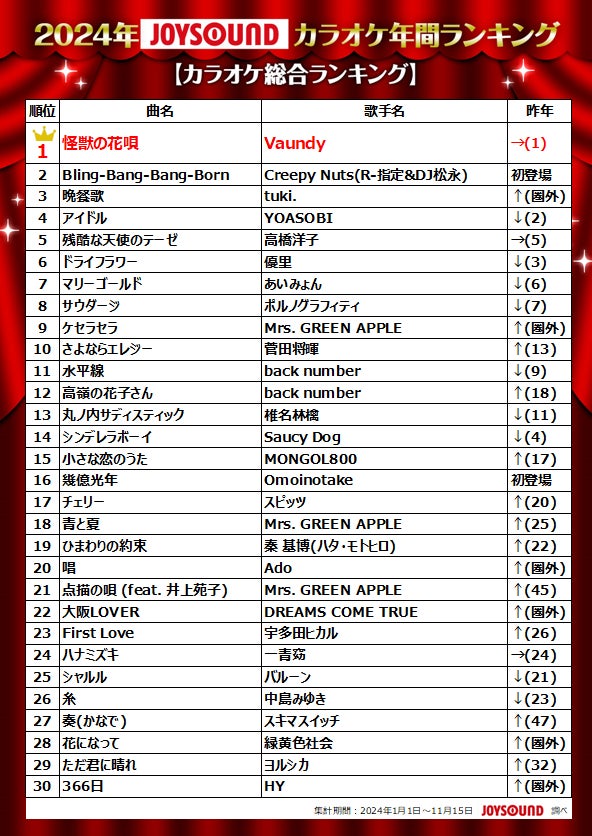 2024年 JOYSOUND カラオケ年間ランキング

【カラオケ総合ランキング】

| 順位 | 曲名 | 歌手名 | 昨年 |
|---|---|---|---|
| 1 | 怪獣の花唄 | Vaundy | →(1) |
| 2 | Bling-Bang-Bang-Born | Creepy Nuts(R-指定&DJ松永) | 初登場 |
| 3 | 晩餐歌 | tuki. | ↑(圏外) |
| 4 | アイドル | YOASOBI | ↓(2) |
| 5 | 残酷な天使のテーゼ | 高橋洋子 | →(5) |
| 6 | ドライフラワー | 優里 | ↓(3) |
| 7 | マリーゴールド | あいみょん | ↓(6) |
| 8 | サウダージ | ポルノグラフィティ | ↓(7) |
| 9 | ケセラセラ | Mrs. GREEN APPLE | ↑(圏外) |
| 10 | さよならエレジー | 菅田将暉 | ↑(13) |
| 11 | 水平線 | back number | ↓(9) |
| 12 | 高嶺の花子さん | back number | ↑(18) |
| 13 | 丸ノ内サディスティック | 椎名林檎 | ↓(11) |
| 14 | シンデレラボーイ | Saucy Dog | ↓(4) |
| 15 | 小さな恋のうた | MONGOL800 | ↑(17) |
| 16 | 幾億光年 | Omoinotake | 初登場 |
| 17 | チェリー | スピッツ | ↑(20) |
| 18 | 青と夏 | Mrs. GREEN APPLE | ↑(25) |
| 19 | ひまわりの約束 | 秦 基博(ハタ・モトヒロ) | ↑(22) |
| 20 | 唱 | Ado | ↑(圏外) |
| 21 | 点描の唄 (feat. 井上苑子) | Mrs. GREEN APPLE | ↑(45) |
| 22 | 大阪LOVER | DREAMS COME TRUE | ↑(圏外) |
| 23 | First Love | 宇多田ヒカル | ↑(26) |
| 24 | ハナミズキ | 一青窈 | →(24) |
| 25 | シャルル | バルーン | ↓(21) |
| 26 | 糸 | 中島みゆき | ↓(23) |
| 27 | 奏(かなで) | スキマスイッチ | ↑(47) |
| 28 | 花になって | 緑黄色社会 | ↑(圏外) |
| 29 | ただ君に晴れ | ヨルシカ | ↑(32) |
| 30 | 366日 | HY | ↑(圏外) |

集計期間：2024年1月1日～11月15日 JOYSOUND 調べ